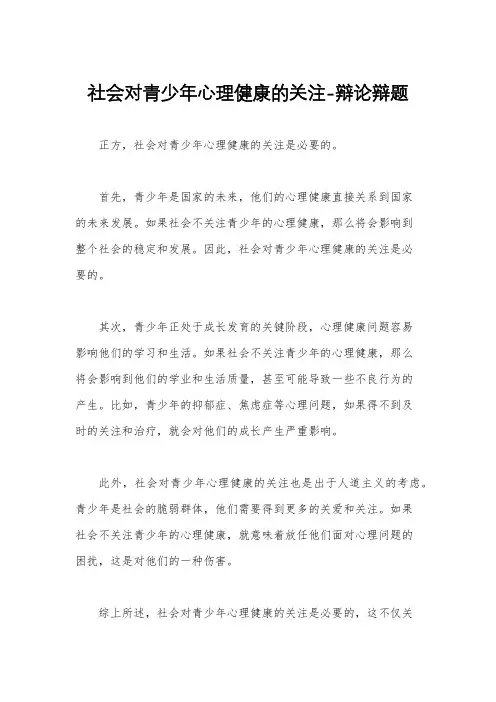 社会对青少年心理健康的关注-辩论辩题

正方，社会对青少年心理健康的关注是必要的。

首先，青少年是国家的未来，他们的心理健康直接关系到国家的未来发展。如果社会不关注青少年的心理健康，那么将会影响到整个社会的稳定和发展。因此，社会对青少年心理健康的关注是必要的。

其次，青少年正处于成长发育的关键阶段，心理健康问题容易影响他们的学习和生活。如果社会不关注青少年的心理健康，那么将会影响到他们的学业和生活质量，甚至可能导致一些不良行为的产生。比如，青少年的抑郁症、焦虑症等心理问题，如果得不到及时的关注和治疗，就会对他们的成长产生严重影响。

此外，社会对青少年心理健康的关注也是出于人道主义的考虑。青少年是社会的脆弱群体，他们需要得到更多的关爱和关注。如果社会不关注青少年的心理健康，就意味着放任他们面对心理问题的困扰，这是对他们的一种伤害。

综上所述，社会对青少年心理健康的关注是必要的，这不仅关